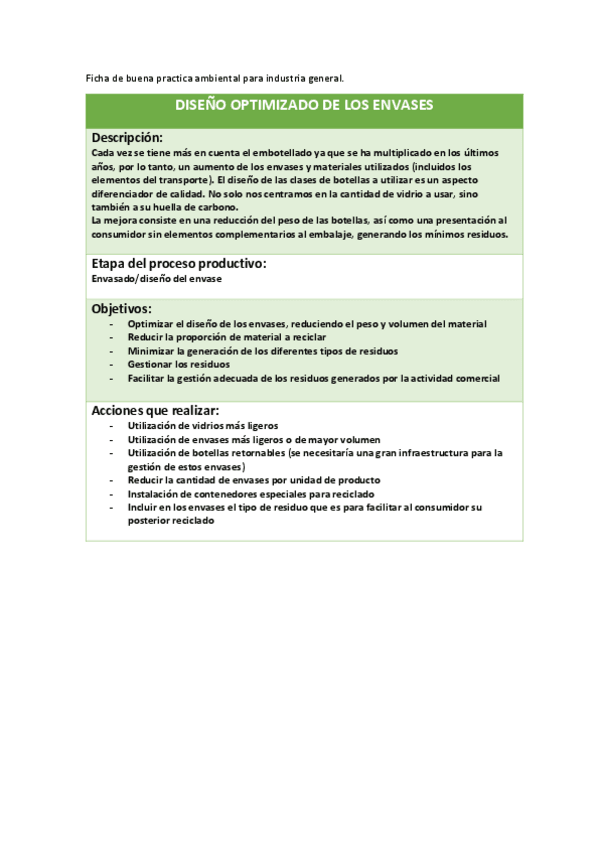 Ficha de buena practica ambiental para industria general.

DISEÑO OPTIMIZADO DE LOS ENVASES

Descripción:
Cada vez se tiene más en cuenta el embotellado ya que se ha multiplicado en los últimos años, por lo tanto, un aumento de los envases y materiales utilizados (incluidos los elementos del transporte). El diseño de las clases de botellas a utilizar es un aspecto diferenciador de calidad. No solo nos centramos en la cantidad de vidrio a usar, sino también a su huella de carbono.
La mejora consiste en una reducción del peso de las botellas, así como una presentación al consumidor sin elementos complementarios al embalaje, generando los mínimos residuos.

Etapa del proceso productivo:
Envasado/diseño del envase

Objetivos:
- Optimizar el diseño de los envases, reduciendo el peso y volumen del material
- Reducir la proporción de material a reciclar
- Minimizar la generación de los diferentes tipos de residuos
- Gestionar los residuos
- Facilitar la gestión adecuada de los residuos generados por la actividad comercial

Acciones que realizar:
- Utilización de vidrios más ligeros
- Utilización de envases más ligeros o de mayor volumen
- Utilización de botellas retornables (se necesitaría una gran infraestructura para la gestión de estos envases)
- Reducir la cantidad de envases por unidad de producto
- Instalación de contenedores especiales para reciclado
- Incluir en los envases el tipo de residuo que es para facilitar al consumidor su posterior reciclado